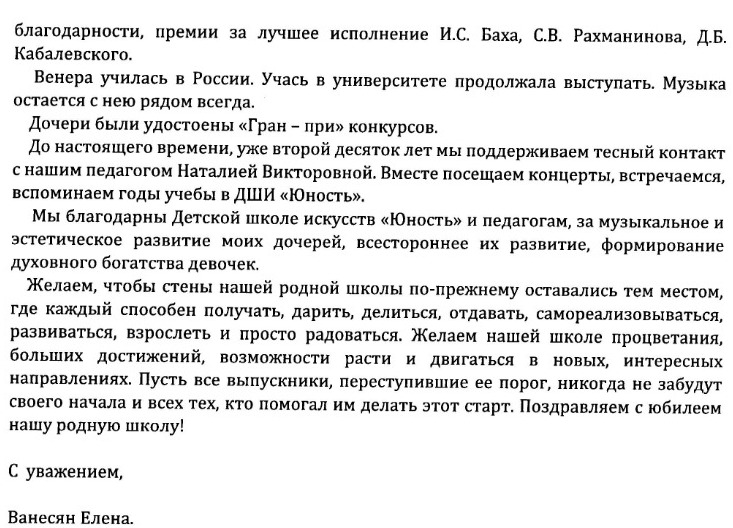 благодарности, премии за лучшее исполнение И.С. Баха, С.В. Рахманинова, Д.Б. Кабалевского.

Венера училась в России. Учась в университете продолжала выступать. Музыка остается с нею рядом всегда.

Дочери были удостоены «Гран – при» конкурсов.

До настоящего времени, уже второй десяток лет мы поддерживаем тесный контакт с нашим педагогом Наталией Викторовной. Вместе посещаем концерты, встречаемся, вспоминаем годы учебы в ДШИ «Юность».

Мы благодарны Детской школе искусств «Юность» и педагогам, за музыкальное и эстетическое развитие моих дочерей, всестороннее их развитие, формирование духовного богатства девочек.

Желаем, чтобы стены нашей родной школы по-прежнему оставались тем местом, где каждый способен получать, дарить, делиться, отдавать, самореализовываться, развиваться, взрослеть и просто радоваться. Желаем нашей школе процветания, больших достижений, возможности расти и двигаться в новых, интересных направлениях. Пусть все выпускники, переступившие ее порог, никогда не забудут своего начала и всех тех, кто помогал им делать этот старт. Поздравляем с юбилеем нашу родную школу!

С уважением,

Ванесян Елена.